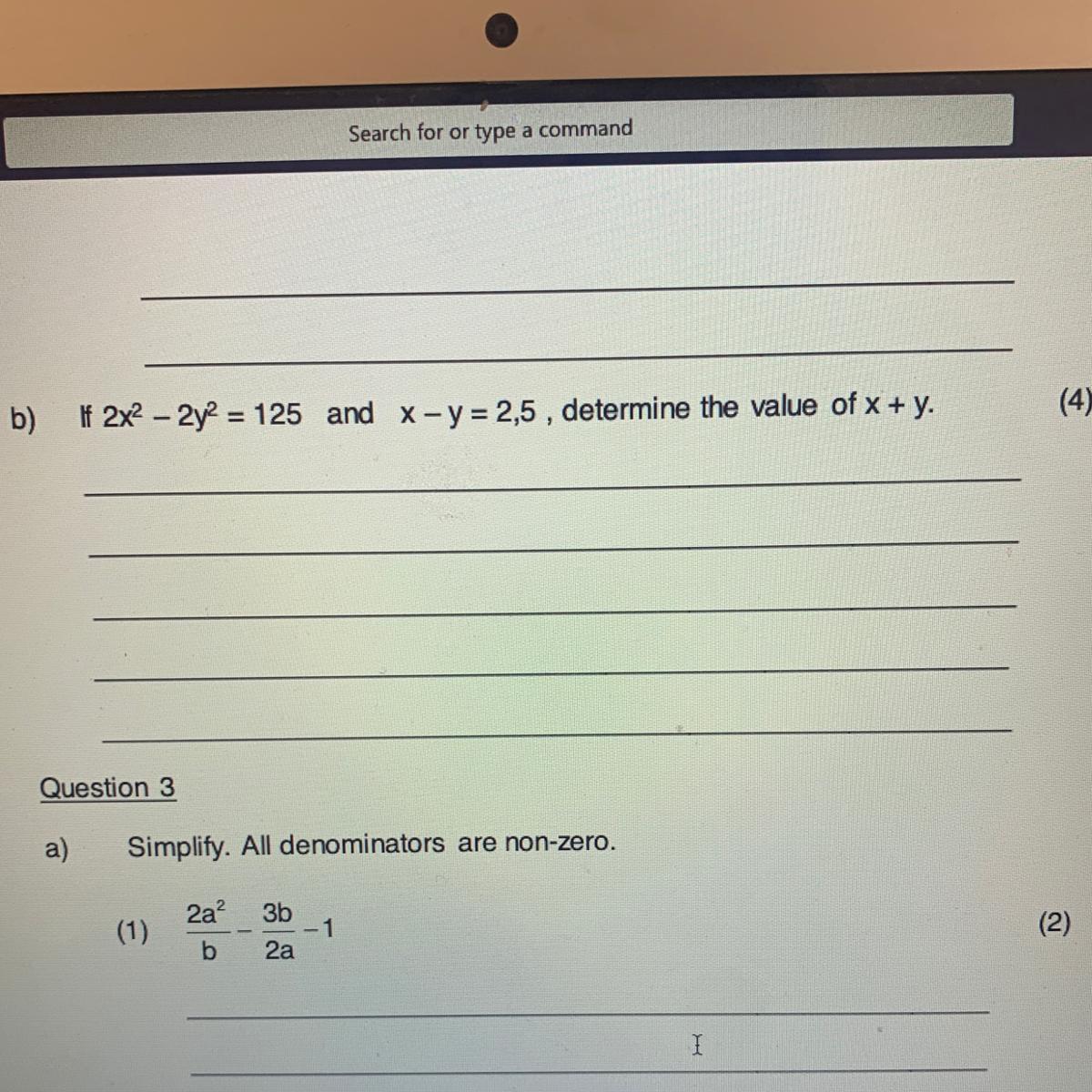 Search for or type a command

b) If $2x^2 - 2y^2 = 125$ and $x - y = 2,5$ , determine the value of $x + y$. (4)

Question 3

a) Simplify. All denominators are non-zero.

(1) $\frac{2a^2}{b} - \frac{3b}{2a} - 1$ (2)